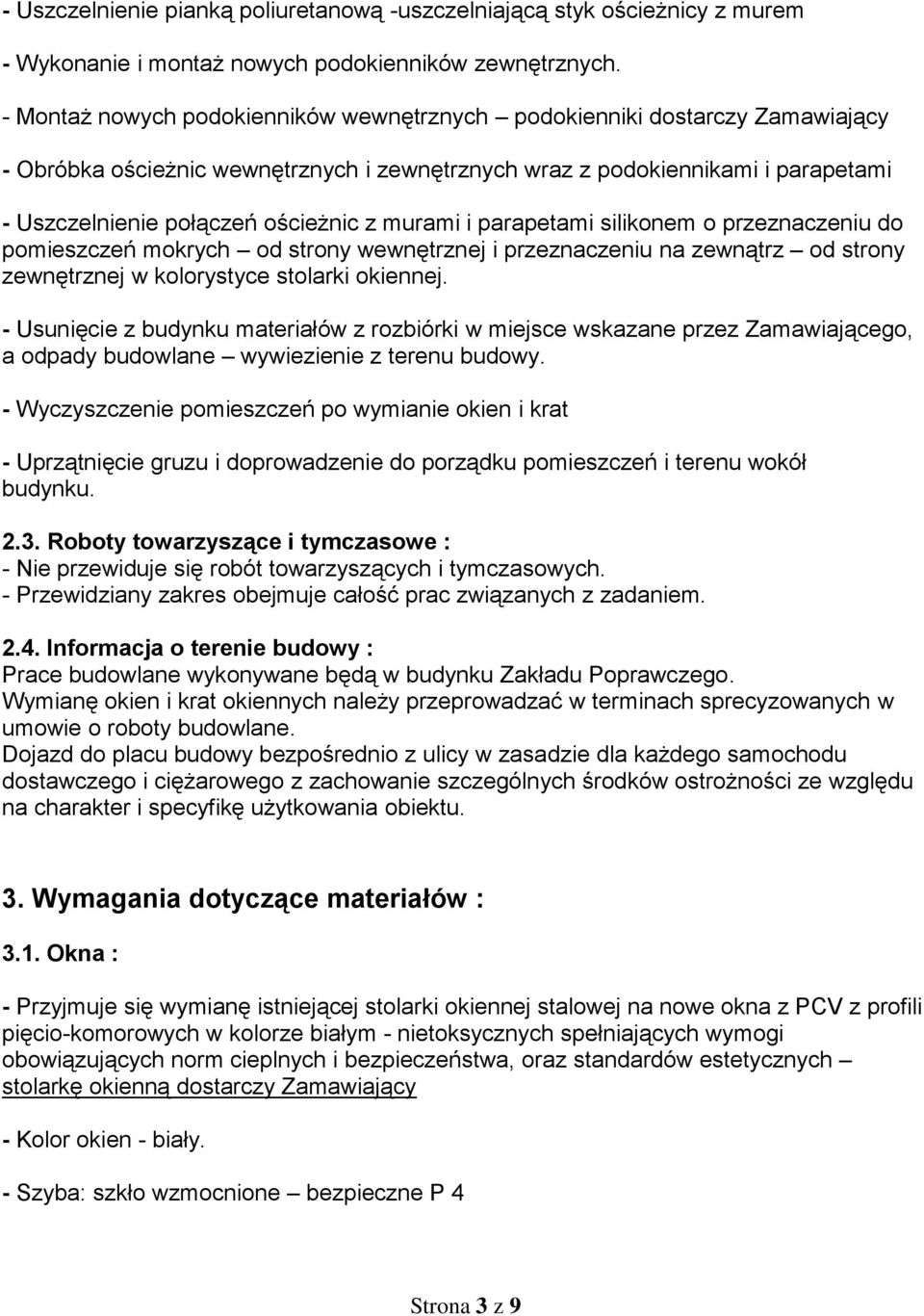 - Uszczelnienie pianką poliuretanową -uszczelniającą styk ościeżnicy z murem

- Wykonanie i montaż nowych podokienników zewnętrznych.

- Montaż nowych podokienników wewnętrznych – podokienniki dostarczy Zamawiający

- Obróbka ościeżnic wewnętrznych i zewnętrznych wraz z podokiennikami i parapetami

- Uszczelnienie połączeń ościeżnic z murami i parapetami silikonem o przeznaczeniu do pomieszczeń mokrych – od strony wewnętrznej i przeznaczeniu na zewnątrz – od strony zewnętrznej w kolorystyce stolarki okiennej.

- Usunięcie z budynku materiałów z rozbiórki w miejsce wskazane przez Zamawiającego, a odpady budowlane – wywiezienie z terenu budowy.

- Wyczyszczenie pomieszczeń po wymianie okien i krat

- Uprzątnięcie gruzu i doprowadzenie do porządku pomieszczeń i terenu wokół budynku.

2.3. Roboty towarzyszące i tymczasowe :
- Nie przewiduje się robót towarzyszących i tymczasowych.
- Przewidziany zakres obejmuje całość prac związanych z zadaniem.

2.4. Informacja o terenie budowy :
Prace budowlane wykonywane będą w budynku Zakładu Poprawczego.
Wymianę okien i krat okiennych należy przeprowadzać w terminach sprecyzowanych w umowie o roboty budowlane.
Dojazd do placu budowy bezpośrednio z ulicy w zasadzie dla każdego samochodu dostawczego i ciężarowego z zachowanie szczególnych środków ostrożności ze względu na charakter i specyfikę użytkowania obiektu.

3. Wymagania dotyczące materiałów :

3.1. Okna :

- Przyjmuje się wymianę istniejącej stolarki okiennej stalowej na nowe okna z PCV z profili pięcio-komorowych w kolorze białym - nietoksycznych spełniających wymogi obowiązujących norm cieplnych i bezpieczeństwa, oraz standardów estetycznych – stolarkę okienną dostarczy Zamawiający

- Kolor okien - biały.

- Szyba: szkło wzmocnione – bezpieczne P 4

Strona 3 z 9